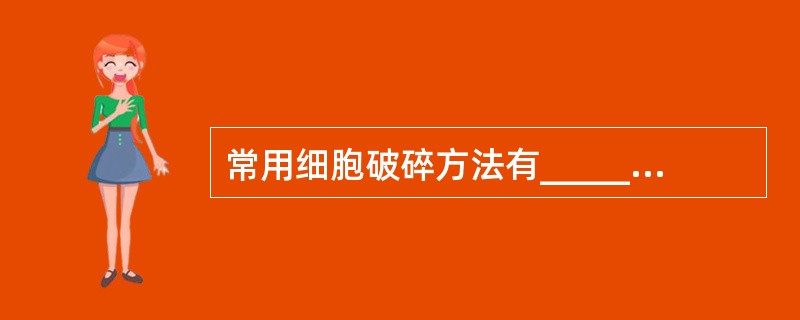 常用细胞破碎方法有_____...